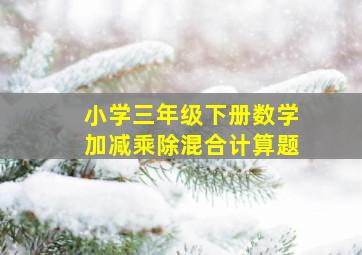 小学三年级下册数学
加减乘除混合计算题